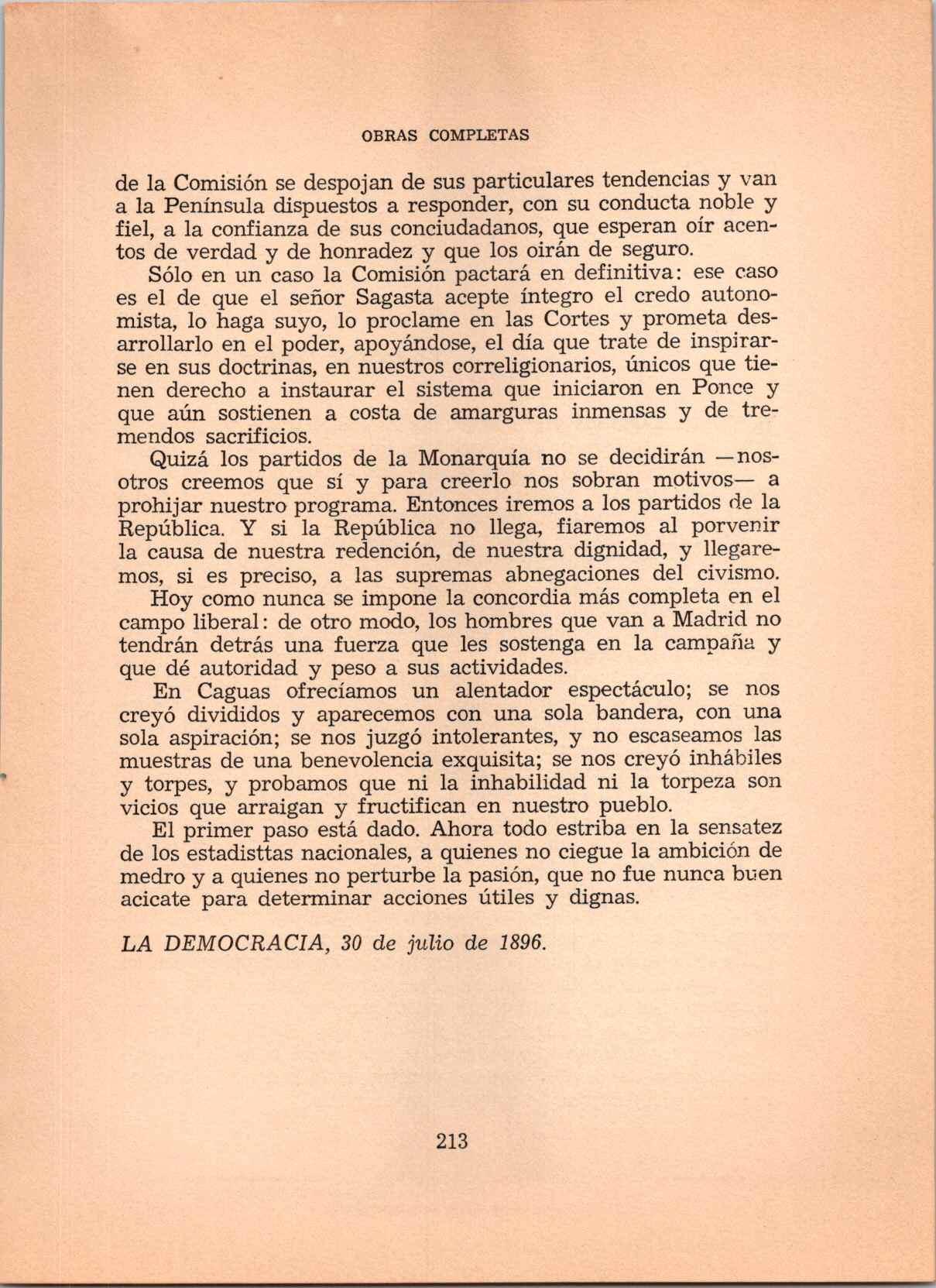 OBRAS COMPLETAS

de la Comisión se despojan de sus particulares tendencias y van a la Península dispuestos a responder, con su conducta noble y fiel, a la confianza de sus conciudadanos, que esperan oír acentos de verdad y de honradez y que los oirán de seguro.

Sólo en un caso la Comisión pactará en definitiva: ese caso es el de que el señor Sagasta acepte íntegro el credo autonomista, lo haga suyo, lo proclame en las Cortes y prometa desarrollarlo en el poder, apoyándose, el día que trate de inspirarse en sus doctrinas, en nuestros correligionarios, únicos que tienen derecho a instaurar el sistema que iniciaron en Ponce y que aún sostienen a costa de amarguras inmensas y de tremendos sacrificios.

Quizá los partidos de la Monarquía no se decidirán —nosotros creemos que sí y para creerlo nos sobran motivos— a prohijar nuestro programa. Entonces iremos a los partidos de la República. Y si la República no llega, fiaremos al porvenir la causa de nuestra redención, de nuestra dignidad, y llegaremos, si es preciso, a las supremas abnegaciones del civismo.

Hoy como nunca se impone la concordia más completa en el campo liberal: de otro modo, los hombres que van a Madrid no tendrán detrás una fuerza que les sostenga en la campaña y que dé autoridad y peso a sus actividades.

En Caguas ofrecíamos un alentador espectáculo; se nos creyó divididos y aparecemos con una sola bandera, con una sola aspiración; se nos juzgó intolerantes, y no escaseamos las muestras de una benevolencia exquisita; se nos creyó inhábiles y torpes, y probamos que ni la inhabilidad ni la torpeza son vicios que arraigan y fructifican en nuestro pueblo.

El primer paso está dado. Ahora todo estriba en la sensatez de los estadisttas nacionales, a quienes no ciegue la ambición de medro y a quienes no perturbe la pasión, que no fue nunca buen acicate para determinar acciones útiles y dignas.

LA DEMOCRACIA, 30 de julio de 1896.

213